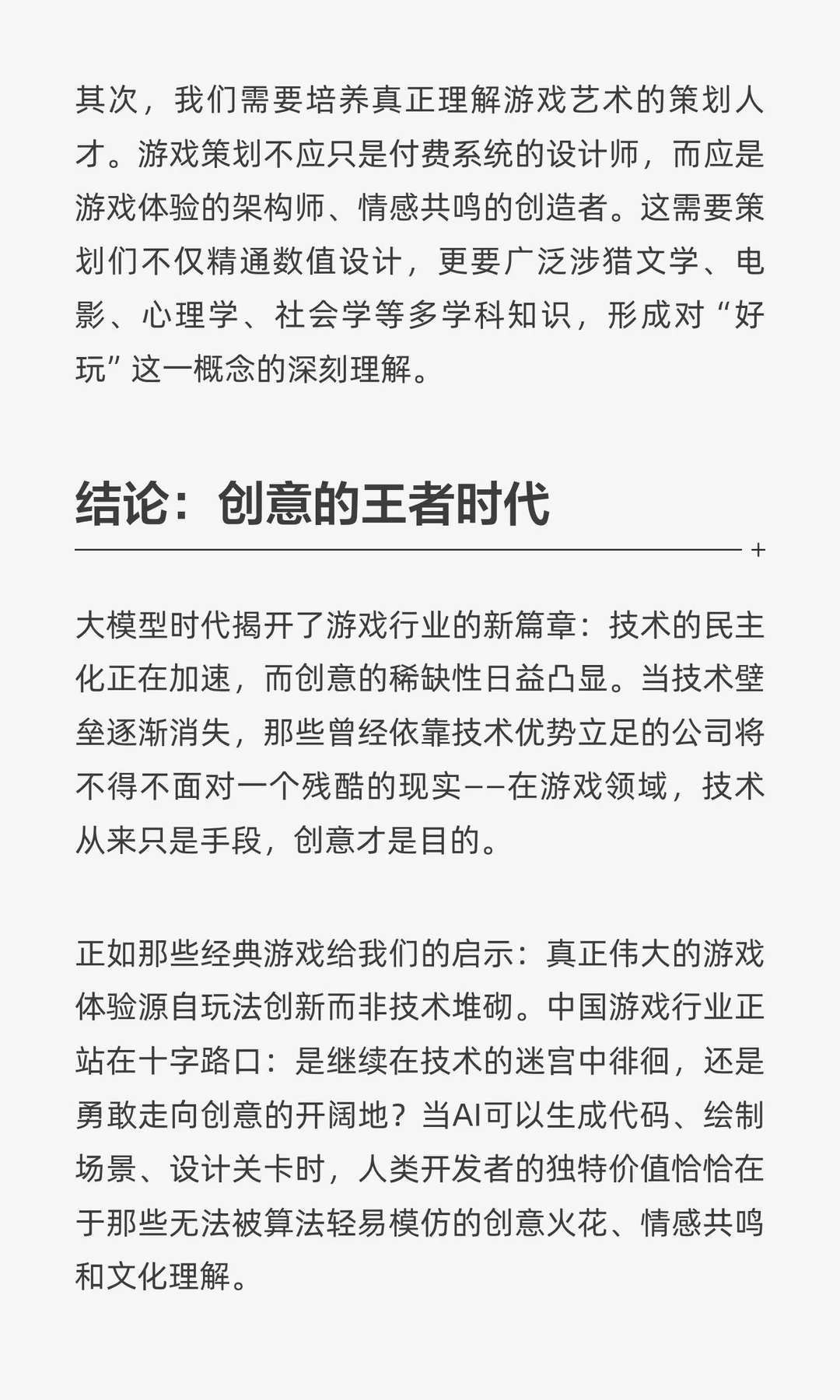 其次，我们需要培养真正理解游戏艺术的策划人才。游戏策划不应只是付费系统的设计师，而应是游戏体验的架构师、情感共鸣的创造者。这需要策划们不仅精通数值设计，更要广泛涉猎文学、电影、心理学、社会学等多学科知识，形成对“好玩”这一概念的深刻理解。

结论：创意的王者时代

+

大模型时代揭开了游戏行业的新篇章：技术的民主化正在加速，而创意的稀缺性日益凸显。当技术壁垒逐渐消失，那些曾经依靠技术优势立足的公司将不得不面对一个残酷的现实——在游戏领域，技术从来只是手段，创意才是目的。

正如那些经典游戏给我们的启示：真正伟大的游戏体验源自玩法创新而非技术堆砌。中国游戏行业正站在十字路口：是继续在技术的迷宫中徘徊，还是勇敢走向创意的开阔地？当AI可以生成代码、绘制场景、设计关卡时，人类开发者的独特价值恰恰在于那些无法被算法轻易模仿的创意火花、情感共鸣和文化理解。